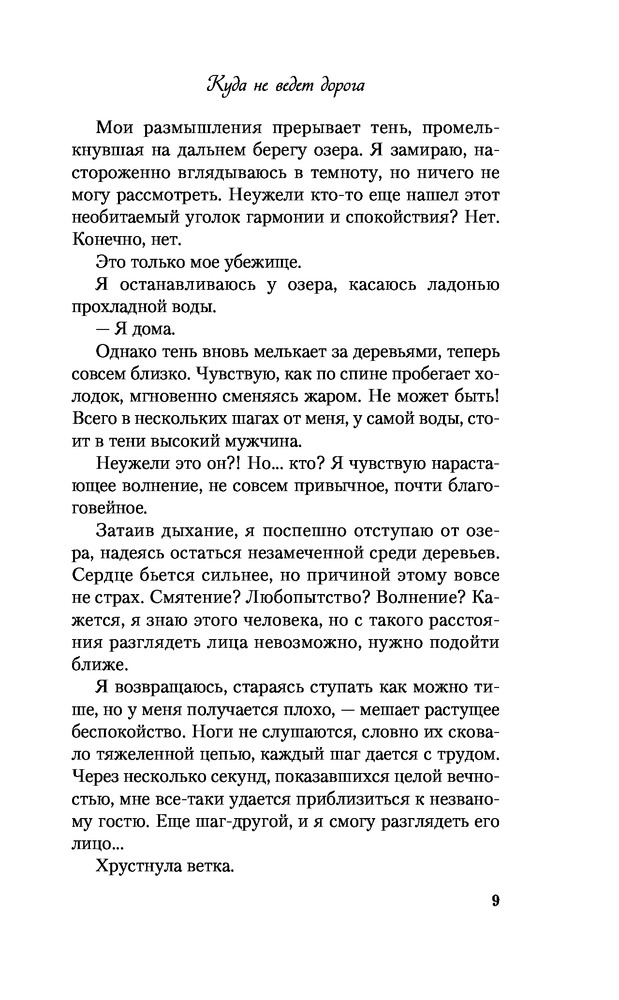 Куда не ведет дорога

Мои размышления прерывает тень, промелькнувшая на дальнем берегу озера. Я замираю, настороженно вглядываюсь в темноту, но ничего не могу рассмотреть. Неужели кто-то еще нашел этот необитаемый уголок гармонии и спокойствия? Нет. Конечно, нет.

Это только мое убежище.

Я останавливаюсь у озера, касаюсь ладонью прохладной воды.

— Я дома.

Однако тень вновь мелькает за деревьями, теперь совсем близко. Чувствую, как по спине пробегает холодок, мгновенно сменяясь жаром. Не может быть! Всего в нескольких шагах от меня, у самой воды, стоит в тени высокий мужчина.

Неужели это он?! Но... кто? Я чувствую нарастающее волнение, не совсем привычное, почти благоговейное.

Затаив дыхание, я поспешно отступаю от озера, надеясь остаться незамеченной среди деревьев. Сердце бьется сильнее, но причиной этому вовсе не страх. Смятение? Любопытство? Волнение? Кажется, я знаю этого человека, но с такого расстояния разглядеть лица невозможно, нужно подойти ближе.

Я возвращаюсь, стараясь ступать как можно тише, но у меня получается плохо, — мешает растущее беспокойство. Ноги не слушаются, словно их сковало тяжеленной цепью, каждый шаг дается с трудом. Через несколько секунд, показавшихся целой вечностью, мне все-таки удается приблизиться к незваному гостю. Еще шаг-другой, и я смогу разглядеть его лицо...

Хрустнула ветка.

9